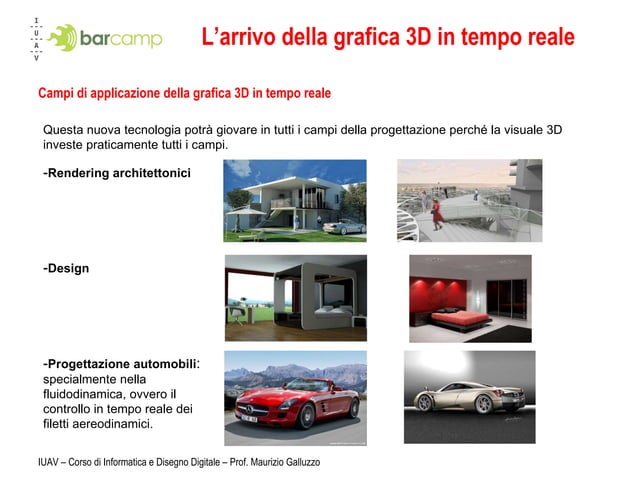 I
U
A
V

barcamp

L'arrivo della grafica 3D in tempo reale

Campi di applicazione della grafica 3D in tempo reale

Questa nuova tecnologia potrà giovare in tutti i campi della progettazione perché la visuale 3D investe praticamente tutti i campi.

-Rendering architettonici

-Design

-Progettazione automobili: specialmente nella fluidodinamica, ovvero il controllo in tempo reale dei filetti aereodinamici.

IUAV – Corso di Informatica e Disegno Digitale – Prof. Maurizio Galluzzo